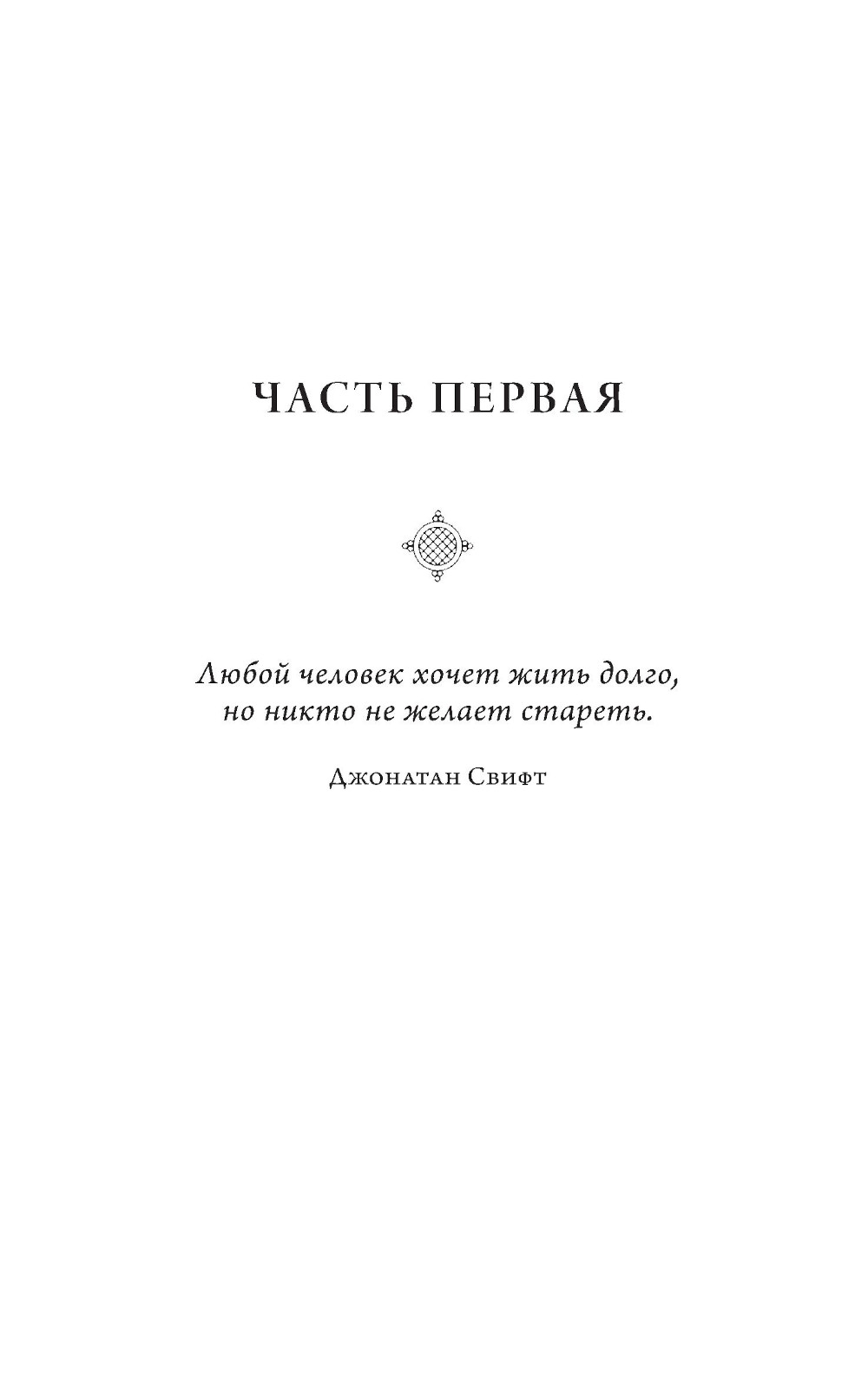 ЧАСТЬ ПЕРВАЯ

Любой человек хочет жить долго, но никто не желает стареть.

Джонатан Свифт